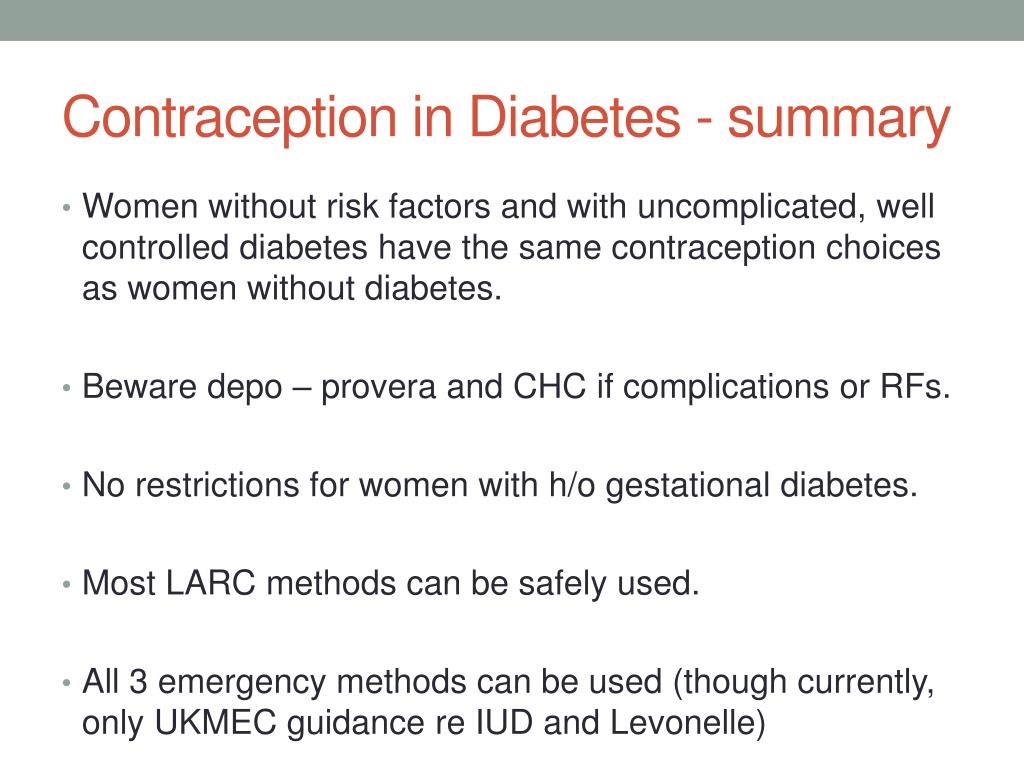 Contraception in Diabetes - summary

• Women without risk factors and with uncomplicated, well controlled diabetes have the same contraception choices as women without diabetes.

• Beware depo – provera and CHC if complications or RFs.

• No restrictions for women with h/o gestational diabetes.

• Most LARC methods can be safely used.

• All 3 emergency methods can be used (though currently, only UKMEC guidance re IUD and Levonelle)